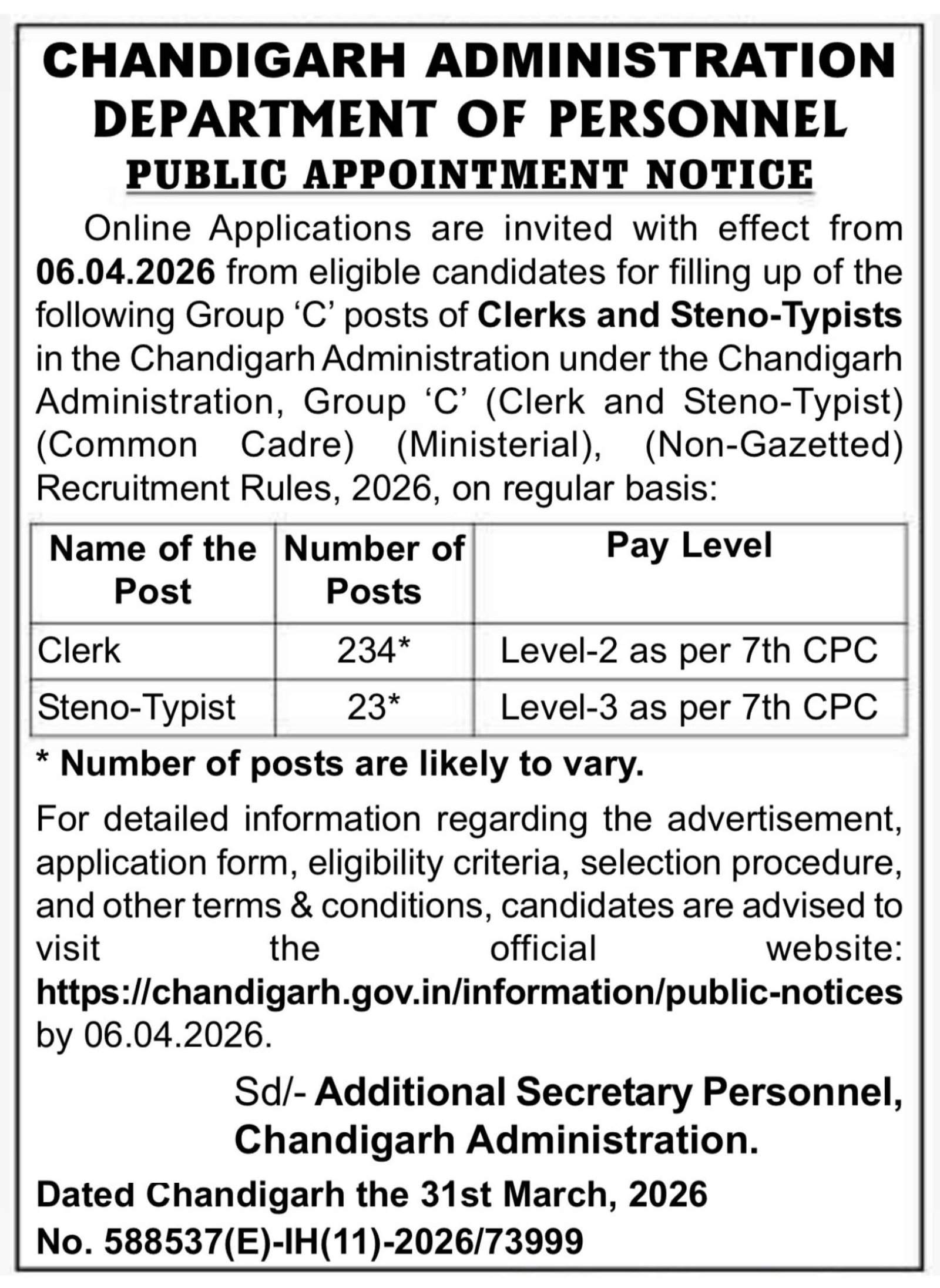 CHANDIGARH ADMINISTRATION
DEPARTMENT OF PERSONNEL
PUBLIC APPOINTMENT NOTICE

Online Applications are invited with effect from 06.04.2026 from eligible candidates for filling up of the following Group ‘C’ posts of Clerks and Steno-Typists in the Chandigarh Administration under the Chandigarh Administration, Group ‘C’ (Clerk and Steno-Typist) (Common Cadre) (Ministerial), (Non-Gazetted) Recruitment Rules, 2026, on regular basis:

| Name of the Post | Number of Posts | Pay Level |
|---|---|---|
| Clerk | 234* | Level-2 as per 7th CPC |
| Steno-Typist | 23* | Level-3 as per 7th CPC |

* Number of posts are likely to vary.

For detailed information regarding the advertisement, application form, eligibility criteria, selection procedure, and other terms & conditions, candidates are advised to visit the official website: https://chandigarh.gov.in/information/public-notices by 06.04.2026.

Sd/- Additional Secretary Personnel, Chandigarh Administration.

Dated Chandigarh the 31st March, 2026
No. 588537(E)-IH(11)-2026/73999